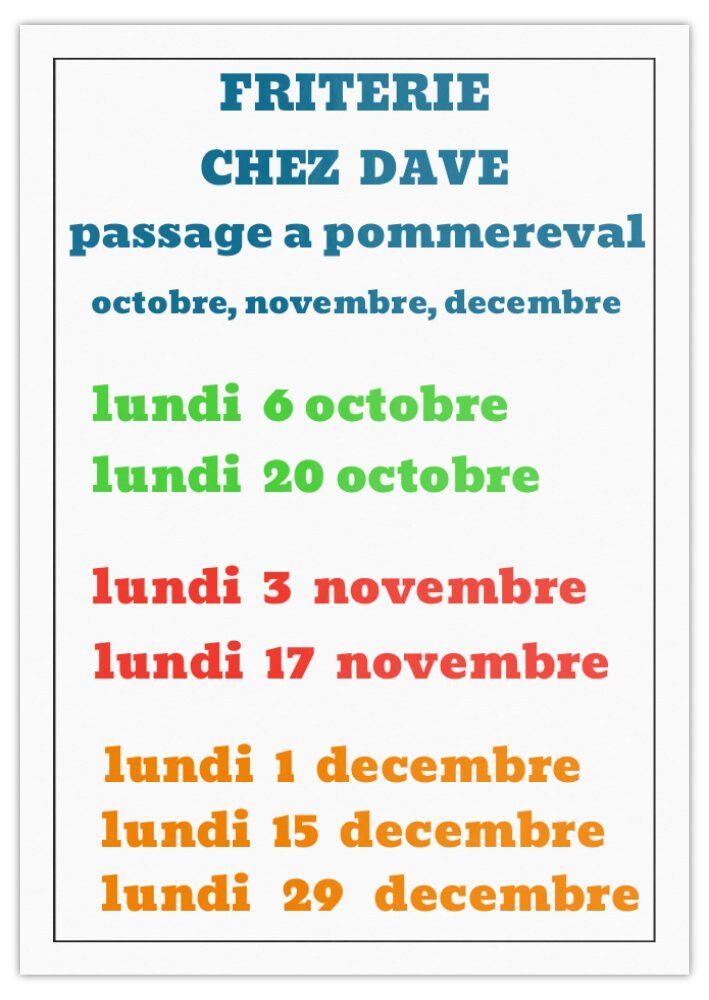 FRITERIE
CHEZ DAVE
passage a pommereval
octobre, novembre, decembre

lundi 6 octobre
lundi 20 octobre

lundi 3 novembre
lundi 17 novembre

lundi 1 decembre
lundi 15 decembre
lundi 29 decembre